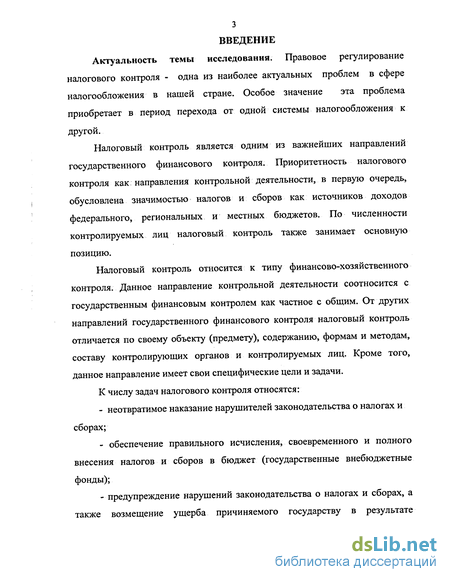 3

ВВЕДЕНИЕ

Актуальность темы исследования. Правовое регулирование налогового контроля - одна из наиболее актуальных проблем в сфере налогообложения в нашей стране. Особое значение эта проблема приобретает в период перехода от одной системы налогообложения к другой.

Налоговый контроль является одним из важнейших направлений государственного финансового контроля. Приоритетность налогового контроля как направления контрольной деятельности, в первую очередь, обусловлена значимостью налогов и сборов как источников доходов федерального, региональных и местных бюджетов. По численности контролируемых лиц налоговый контроль также занимает основную позицию.

Налоговый контроль относится к типу финансово-хозяйственного контроля. Данное направление контрольной деятельности соотносится с государственным финансовым контролем как частное с общим. От других направлений государственного финансового контроля налоговый контроль отличается по своему объекту (предмету), содержанию, формам и методам, составу контролирующих органов и контролируемых лиц. Кроме того, данное направление имеет свои специфические цели и задачи.

К числу задач налогового контроля относятся:

- неотвратимое наказание нарушителей законодательства о налогах и сборах;

- обеспечение правильного исчисления, своевременного и полного внесения налогов и сборов в бюджет (государственные внебюджетные фонды);

- предупреждение нарушений законодательства о налогах и сборах, а также возмещение ущерба причиняемого государству в результате

dsLib.net
библиотека диссертаций